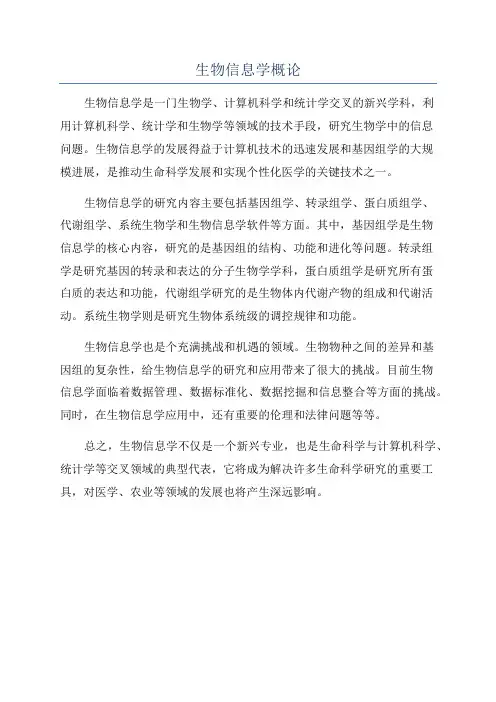 生物信息学概论

生物信息学是一门生物学、计算机科学和统计学交叉的新兴学科，利用计算机科学、统计学和生物学等领域的技术手段，研究生物学中的信息问题。生物信息学的发展得益于计算机技术的迅速发展和基因组学的大规模进展，是推动生命科学发展和实现个性化医学的关键技术之一。

生物信息学的研究内容主要包括基因组学、转录组学、蛋白质组学、代谢组学、系统生物学和生物信息学软件等方面。其中，基因组学是生物信息学的核心内容，研究的是基因组的结构、功能和进化等问题。转录组学是研究基因的转录和表达的分子生物学学科，蛋白质组学是研究所有蛋白质的表达和功能，代谢组学研究的是生物体内代谢产物的组成和代谢活动。系统生物学则是研究生物体系统级的调控规律和功能。

生物信息学也是个充满挑战和机遇的领域。生物物种之间的差异和基因组的复杂性，给生物信息学的研究和应用带来了很大的挑战。目前生物信息学面临着数据管理、数据标准化、数据挖掘和信息整合等方面的挑战。同时，在生物信息学应用中，还有重要的伦理和法律问题等等。

总之，生物信息学不仅是一个新兴专业，也是生命科学与计算机科学、统计学等交叉领域的典型代表，它将成为解决许多生命科学研究的重要工具，对医学、农业等领域的发展也将产生深远影响。